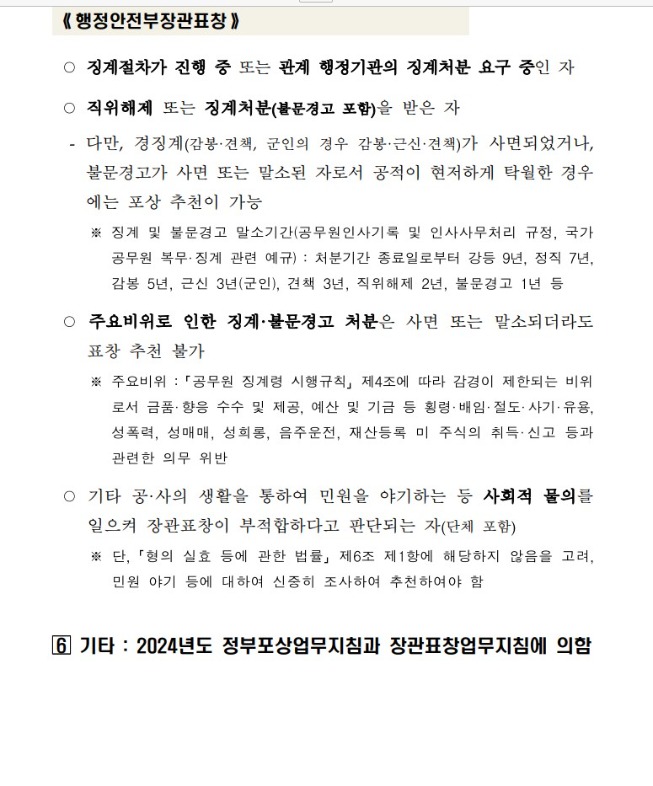 《 행정안전부장관표창 》

○ 징계절차가 진행 중 또는 관계 행정기관의 징계처분 요구 중인 자

○ 직위해제 또는 징계처분(불문경고 포함)을 받은 자

- 다만, 경징계(감봉·견책, 군인의 경우 감봉·근신·견책)가 사면되었거나, 불문경고가 사면 또는 말소된 자로서 공적이 현저하게 탁월한 경우에는 포상 추천이 가능

※ 징계 및 불문경고 말소기간(공무원인사기록 및 인사사무처리 규정, 국가공무원 복무·징계 관련 예규) : 처분기간 종료일로부터 강등 9년, 정직 7년, 감봉 5년, 근신 3년(군인), 견책 3년, 직위해제 2년, 불문경고 1년 등

○ 주요비위로 인한 징계·불문경고 처분은 사면 또는 말소되더라도 표창 추천 불가

※ 주요비위 : 「공무원 징계령 시행규칙」 제4조에 따라 감경이 제한되는 비위로서 금품·향응 수수 및 제공, 예산 및 기금 등 횡령·배임·절도·사기·유용, 성폭력, 성매매, 성희롱, 음주운전, 재산등록 미 주식의 취득·신고 등과 관련한 의무 위반

○ 기타 공·사의 생활을 통하여 민원을 야기하는 등 사회적 물의를 일으켜 장관표창이 부적합하다고 판단되는 자(단체 포함)

※ 단, 「형의 실효 등에 관한 법률」 제6조 제1항에 해당하지 않음을 고려, 민원 야기 등에 대하여 신중히 조사하여 추천하여야 함

6 기타 : 2024년도 정부포상업무지침과 장관표창업무지침에 의함